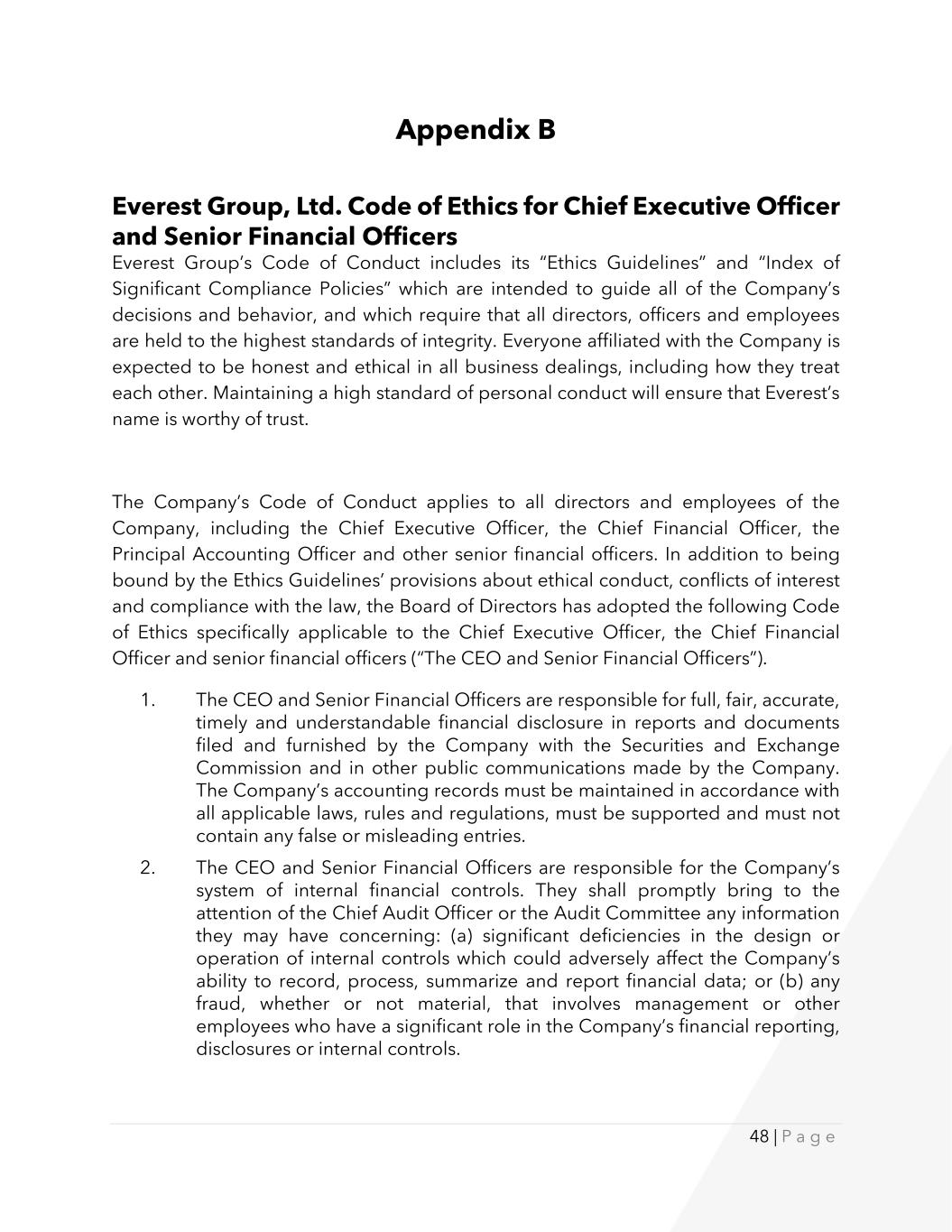 Appendix B

Everest Group, Ltd. Code of Ethics for Chief Executive Officer and Senior Financial Officers

Everest Group's Code of Conduct includes its "Ethics Guidelines" and "Index of Significant Compliance Policies" which are intended to guide all of the Company's decisions and behavior, and which require that all directors, officers and employees are held to the highest standards of integrity. Everyone affiliated with the Company is expected to be honest and ethical in all business dealings, including how they treat each other. Maintaining a high standard of personal conduct will ensure that Everest's name is worthy of trust.

The Company's Code of Conduct applies to all directors and employees of the Company, including the Chief Executive Officer, the Chief Financial Officer, the Principal Accounting Officer and other senior financial officers. In addition to being bound by the Ethics Guidelines' provisions about ethical conduct, conflicts of interest and compliance with the law, the Board of Directors has adopted the following Code of Ethics specifically applicable to the Chief Executive Officer, the Chief Financial Officer and senior financial officers ("The CEO and Senior Financial Officers").

1. The CEO and Senior Financial Officers are responsible for full, fair, accurate, timely and understandable financial disclosure in reports and documents filed and furnished by the Company with the Securities and Exchange Commission and in other public communications made by the Company. The Company's accounting records must be maintained in accordance with all applicable laws, rules and regulations, must be supported and must not contain any false or misleading entries.

2. The CEO and Senior Financial Officers are responsible for the Company's system of internal financial controls. They shall promptly bring to the attention of the Chief Audit Officer or the Audit Committee any information they may have concerning: (a) significant deficiencies in the design or operation of internal controls which could adversely affect the Company's ability to record, process, summarize and report financial data; or (b) any fraud, whether or not material, that involves management or other employees who have a significant role in the Company's financial reporting, disclosures or internal controls.

48 | P a g e